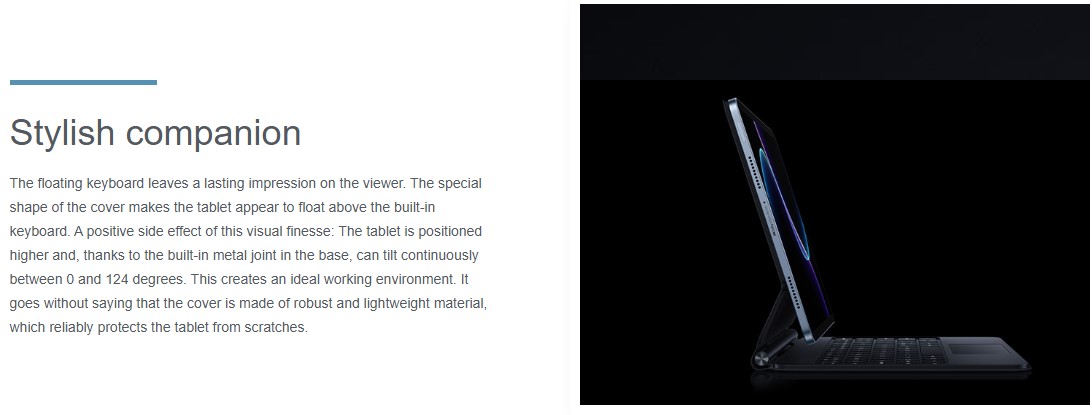 Stylish companion

The floating keyboard leaves a lasting impression on the viewer. The special shape of the cover makes the tablet appear to float above the built-in keyboard. A positive side effect of this visual finesse: The tablet is positioned higher and, thanks to the built-in metal joint in the base, can tilt continuously between 0 and 124 degrees. This creates an ideal working environment. It goes without saying that the cover is made of robust and lightweight material, which reliably protects the tablet from scratches.